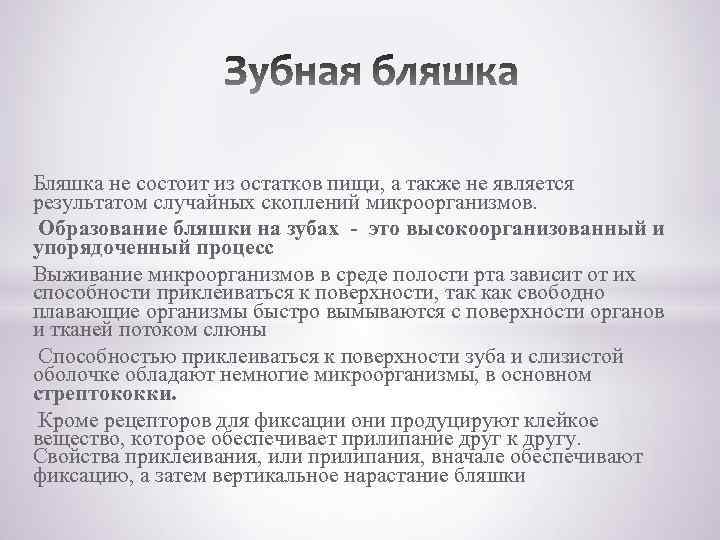 Зубная бляшка

Бляшка не состоит из остатков пищи, а также не является результатом случайных скоплений микроорганизмов.

Образование бляшки на зубах - это высокоорганизованный и упорядоченный процесс

Выживание микроорганизмов в среде полости рта зависит от их способности приклеиваться к поверхности, так как свободно плавающие организмы быстро вымываются с поверхности органов и тканей потоком слюны

Способностью приклеиваться к поверхности зуба и слизистой оболочке обладают немногие микроорганизмы, в основном стрептококки.

Кроме рецепторов для фиксации они продуцируют клейкое вещество, которое обеспечивает прилипание друг к другу. Свойства приклеивания, или прилипания, вначале обеспечивают фиксацию, а затем вертикальное нарастание бляшки